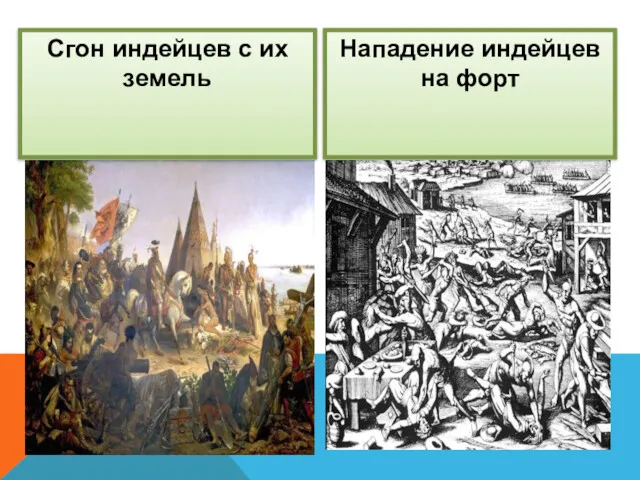 Сгон индейцев с их земель

Нападение индейцев на форт